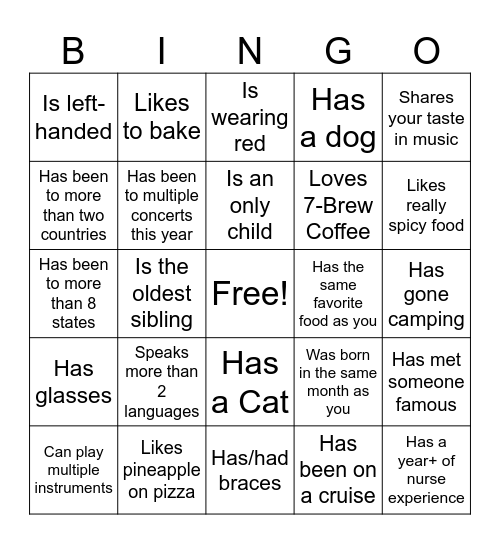 | B | I | N | G | O |
|---|---|---|---|---|
| Is left-handed | Likes to bake | Is wearing red | Has a dog | Shares your taste in music |
| Has been to more than two countries | Has been to multiple concerts this year | Is an only child | Loves 7-Brew Coffee | Likes really spicy food |
| Has been to more than 8 states | Is the oldest sibling | Free! | Has the same favorite food as you | Has gone camping |
| Has glasses | Speaks more than 2 languages | Has a Cat | Was born in the same month as you | Has met someone famous |
| Can play multiple instruments | Likes pineapple on pizza | Has/had braces | Has been on a cruise | Has a year+ of nurse experience |